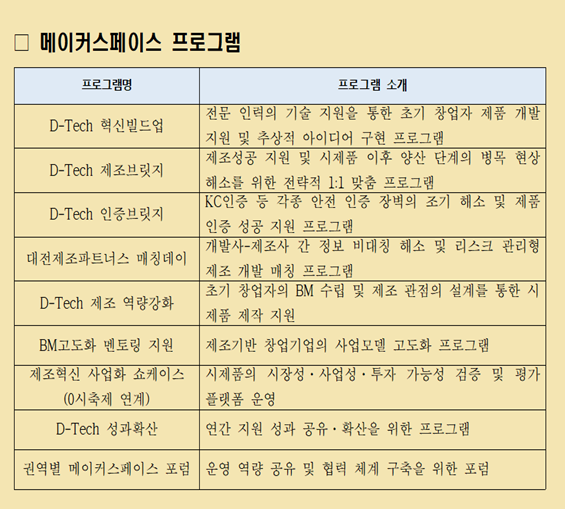 ☐ 메이커스페이스 프로그램

| 프로그램명 | 프로그램 소개 |
|---|---|
| D-Tech 혁신빌드업 | 전문 인력의 기술 지원을 통한 초기 창업자 제품 개발 지원 및 추상적 아이디어 구현 프로그램 |
| D-Tech 제조브릿지 | 제조성공 지원 및 시제품 이후 양산 단계의 병목 현상 해소를 위한 전략적 1:1 맞춤 프로그램 |
| D-Tech 인증브릿지 | KC인증 등 각종 안전 인증 장벽의 조기 해소 및 제품 인증 성공 지원 프로그램 |
| 대전제조파트너스 매칭데이 | 개발사-제조사 간 정보 비대칭 해소 및 리스크 관리형 제조 개발 매칭 프로그램 |
| D-Tech 제조 역량강화 | 초기 창업자의 BM 수립 및 제조 관점의 설계를 통한 시제품 제작 지원 |
| BM고도화 멘토링 지원 | 제조기반 창업기업의 사업모델 고도화 프로그램 |
| 제조혁신 사업화 쇼케이스 (0시축제 연계) | 시제품의 시장성·사업성·투자 가능성 검증 및 평가 플랫폼 운영 |
| D-Tech 성과확산 | 연간 지원 성과 공유·확산을 위한 프로그램 |
| 권역별 메이커스페이스 포럼 | 운영 역량 공유 및 협력 체계 구축을 위한 포럼 |